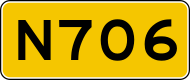 N706